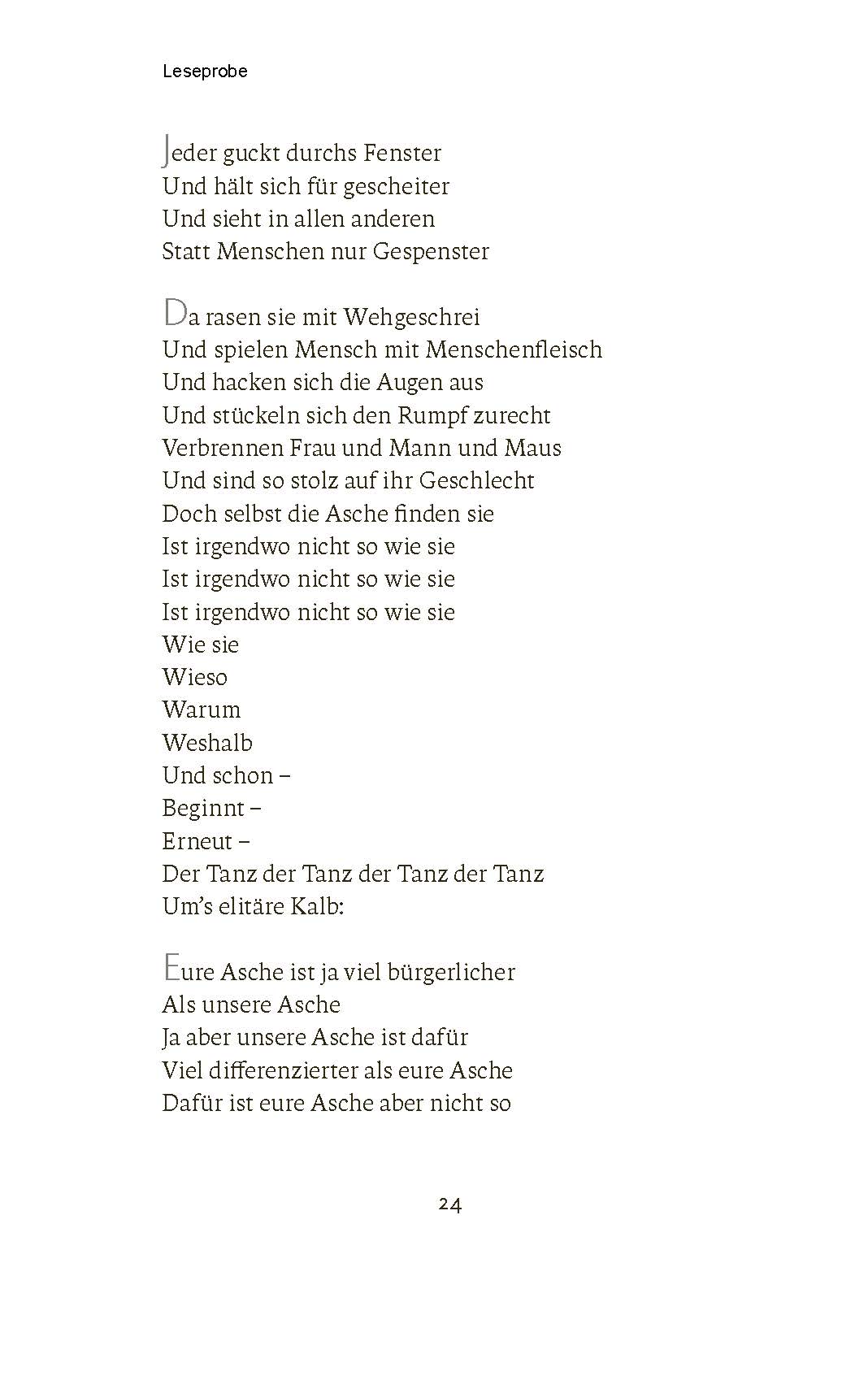 Leseprobe

Jeder guckt durchs Fenster
Und hält sich für gescheiter
Und sieht in allen anderen
Statt Menschen nur Gespenster

Da rasen sie mit Wehgeschrei
Und spielen Mensch mit Menschenfleisch
Und hacken sich die Augen aus
Und stückeln sich den Rumpf zurecht
Verbrennen Frau und Mann und Maus
Und sind so stolz auf ihr Geschlecht
Doch selbst die Asche finden sie
Ist irgendwo nicht so wie sie
Ist irgendwo nicht so wie sie
Ist irgendwo nicht so wie sie
Wie sie
Wieso
Warum
Weshalb
Und schon –
Beginnt –
Erneut –
Der Tanz der Tanz der Tanz der Tanz
Um's elitäre Kalb:

Eure Asche ist ja viel bürgerlicher
Als unsere Asche
Ja aber unsere Asche ist dafür
Viel differenzierter als eure Asche
Dafür ist eure Asche aber nicht so

24